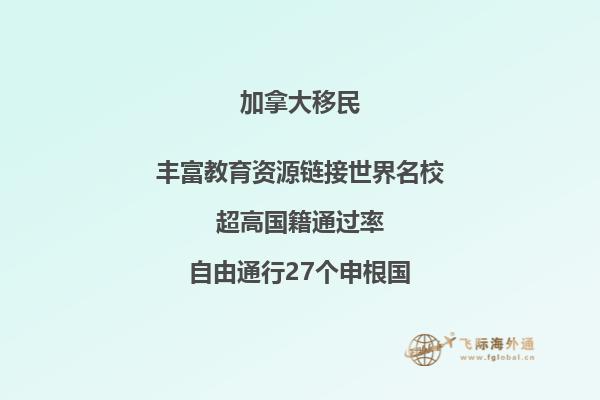 加拿大移民

丰富教育资源链接世界名校

超高国籍通过率

自由通行27个申根国

飞际海外通
www.fglobal.cn